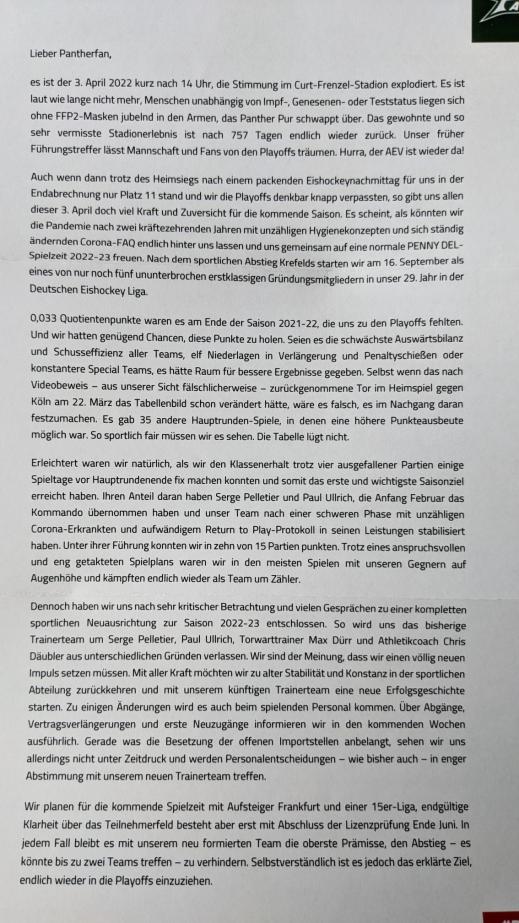 Lieber Pantherfan,

es ist der 3. April 2022 kurz nach 14 Uhr, die Stimmung im Curt-Frenzel-Stadion explodiert. Es ist laut wie lange nicht mehr, Menschen unabhängig von Impf-, Genesenen- oder Teststatus liegen sich ohne FFP2-Masken jubelnd in den Armen, das Panther Pur schwappt über. Das gewohnte und so sehr vermisste Stadionerlebnis ist nach 757 Tagen endlich wieder zurück. Unser früher Führungstreffer lässt Mannschaft und Fans von den Playoffs träumen. Hurra, der AEV ist wieder da!

Auch wenn dann trotz des Heimsiegs nach einem packenden Eishockeynachmittag für uns in der Endabrechnung nur Platz 11 stand und wir die Playoffs denkbar knapp verpassten, so gibt uns allen dieser 3. April doch viel Kraft und Zuversicht für die kommende Saison. Es scheint, als könnten wir die Pandemie nach zwei kräftezehrenden Jahren mit unzähligen Hygienekonzepten und sich ständig ändernden Corona-FAQ endlich hinter uns lassen und uns gemeinsam auf eine normale PENNY DEL-Spielzeit 2022-23 freuen. Nach dem sportlichen Abstieg Krefelds starten wir am 16. September als eines von nur noch fünf ununterbrochen erstklassigen Gründungsmitgliedern in unser 29. Jahr in der Deutschen Eishockey Liga.

0,033 Quotientenpunkte waren es am Ende der Saison 2021-22, die uns zu den Playoffs fehlten. Und wir hatten genügend Chancen, diese Punkte zu holen. Seien es die schwächste Auswärtsbilanz und Schusseffizienz aller Teams, elf Niederlagen in Verlängerung und Penaltyschießen oder konstantere Special Teams, es hätte Raum für bessere Ergebnisse gegeben. Selbst wenn das nach Videobeweis – aus unserer Sicht fälschlicherweise – zurückgenommene Tor im Heimspiel gegen Köln am 22. März das Tabellenbild schon verändert hätte, wäre es falsch, es im Nachgang daran festzumachen. Es gab 35 andere Hauptrunden-Spiele, in denen eine höhere Punkteausbeute möglich war. So sportlich fair müssen wir es sehen. Die Tabelle lügt nicht.

Erleichtert waren wir natürlich, als wir den Klassenerhalt trotz vier ausgefallener Partien einige Spieltage vor Hauptrundenende fix machen konnten und somit das erste und wichtigste Saisonziel erreicht haben. Ihren Anteil daran haben Serge Pelletier und Paul Ullrich, die Anfang Februar das Kommando übernommen haben und unser Team nach einer schweren Phase mit unzähligen Corona-Erkrankten und aufwändigem Return to Play-Protokoll in seinen Leistungen stabilisiert haben. Unter ihrer Führung konnten wir in zehn von 15 Partien punkten. Trotz eines anspruchsvollen und eng getakteten Spielplans waren wir in den meisten Spielen mit unseren Gegnern auf Augenhöhe und kämpften endlich wieder als Team um Zähler.

Dennoch haben wir uns nach sehr kritischer Betrachtung und vielen Gesprächen zu einer kompletten sportlichen Neuausrichtung zur Saison 2022-23 entschlossen. So wird uns das bisherige Trainerteam um Serge Pelletier, Paul Ullrich, Torwarttrainer Max Dürr und Athletikcoach Chris Däubler aus unterschiedlichen Gründen verlassen. Wir sind der Meinung, dass wir einen völlig neuen Impuls setzen müssen. Mit aller Kraft möchten wir zu alter Stabilität und Konstanz in der sportlichen Abteilung zurückkehren und mit unserem künftigen Trainerteam eine neue Erfolgsgeschichte starten. Zu einigen Änderungen wird es auch beim spielenden Personal kommen. Über Abgänge, Vertragsverlängerungen und erste Neuzugänge informieren wir in den kommenden Wochen ausführlich. Gerade was die Besetzung der offenen Importstellen anbelangt, sehen wir uns allerdings nicht unter Zeitdruck und werden Personalentscheidungen – wie bisher auch – in enger Abstimmung mit unserem neuen Trainerteam treffen.

Wir planen für die kommende Spielzeit mit Aufsteiger Frankfurt und einer 15er-Liga, endgültige Klarheit über das Teilnehmerfeld besteht aber erst mit Abschluss der Lizenzprüfung Ende Juni. In jedem Fall bleibt es mit unserem neu formierten Team die oberste Prämisse, den Abstieg – es könnte bis zu zwei Teams treffen – zu verhindern. Selbstverständlich ist es jedoch das erklärte Ziel, endlich wieder in die Playoffs einzuziehen.